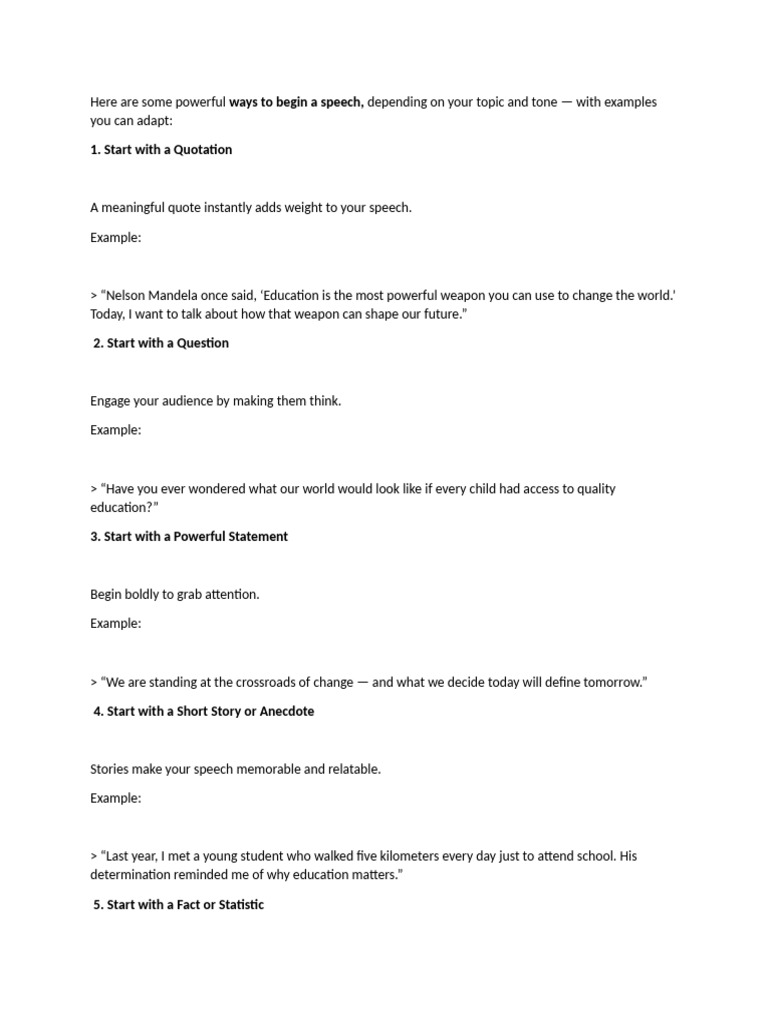 Here are some powerful ways to begin a speech, depending on your topic and tone — with examples you can adapt:

1. Start with a Quotation

A meaningful quote instantly adds weight to your speech.

Example:

> "Nelson Mandela once said, 'Education is the most powerful weapon you can use to change the world.' Today, I want to talk about how that weapon can shape our future."

2. Start with a Question

Engage your audience by making them think.

Example:

> "Have you ever wondered what our world would look like if every child had access to quality education?"

3. Start with a Powerful Statement

Begin boldly to grab attention.

Example:

> "We are standing at the crossroads of change — and what we decide today will define tomorrow."

4. Start with a Short Story or Anecdote

Stories make your speech memorable and relatable.

Example:

> "Last year, I met a young student who walked five kilometers every day just to attend school. His determination reminded me of why education matters."

5. Start with a Fact or Statistic